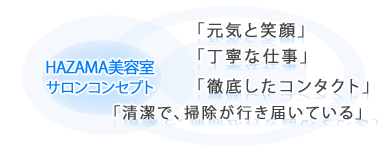 HAZAMA美容室
サロンコンセプト

「元気と笑顔」
「丁寧な仕事」
「徹底したコンタクト」
「清潔で、掃除が行き届いている」